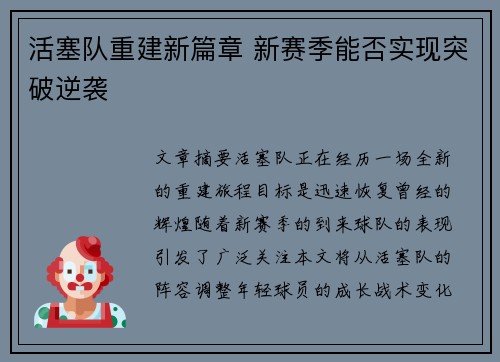 活塞队重建新篇章 新赛季能否实现突破逆袭

文章摘要活塞队正在经历一场全新的重建旅程目标是迅速恢复曾经的辉煌随着新赛季的到来球队的表现引发了广泛关注本文将从活塞队的阵容调整年轻球员的成长战术变化